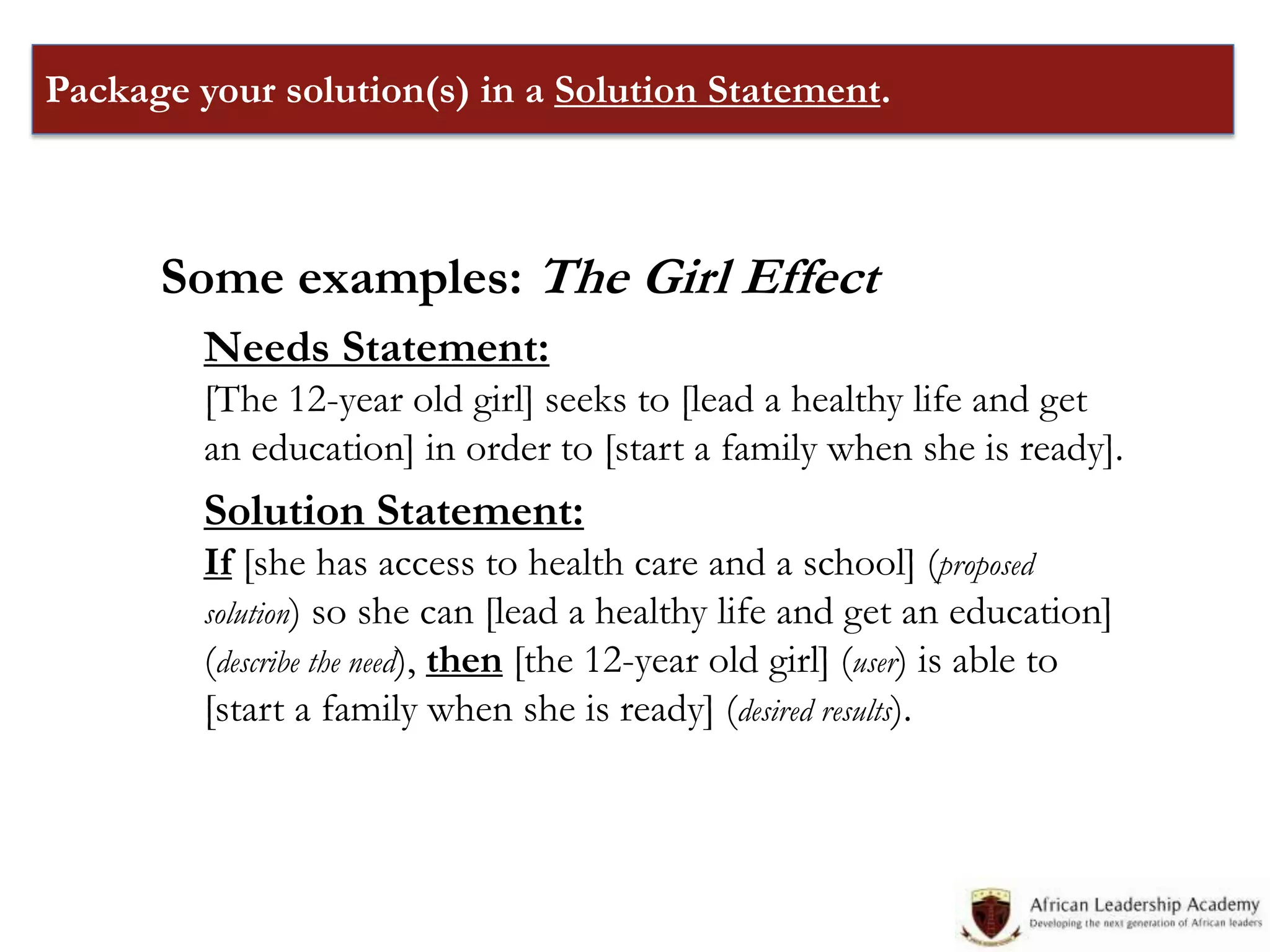 Package your solution(s) in a Solution Statement.

Some examples: The Girl Effect

Needs Statement:
[The 12-year old girl] seeks to [lead a healthy life and get an education] in order to [start a family when she is ready].

Solution Statement:
If [she has access to health care and a school] (proposed solution) so she can [lead a healthy life and get an education] (describe the need), then [the 12-year old girl] (user) is able to [start a family when she is ready] (desired results).

African Leadership Academy
Developing the next generation of African leaders